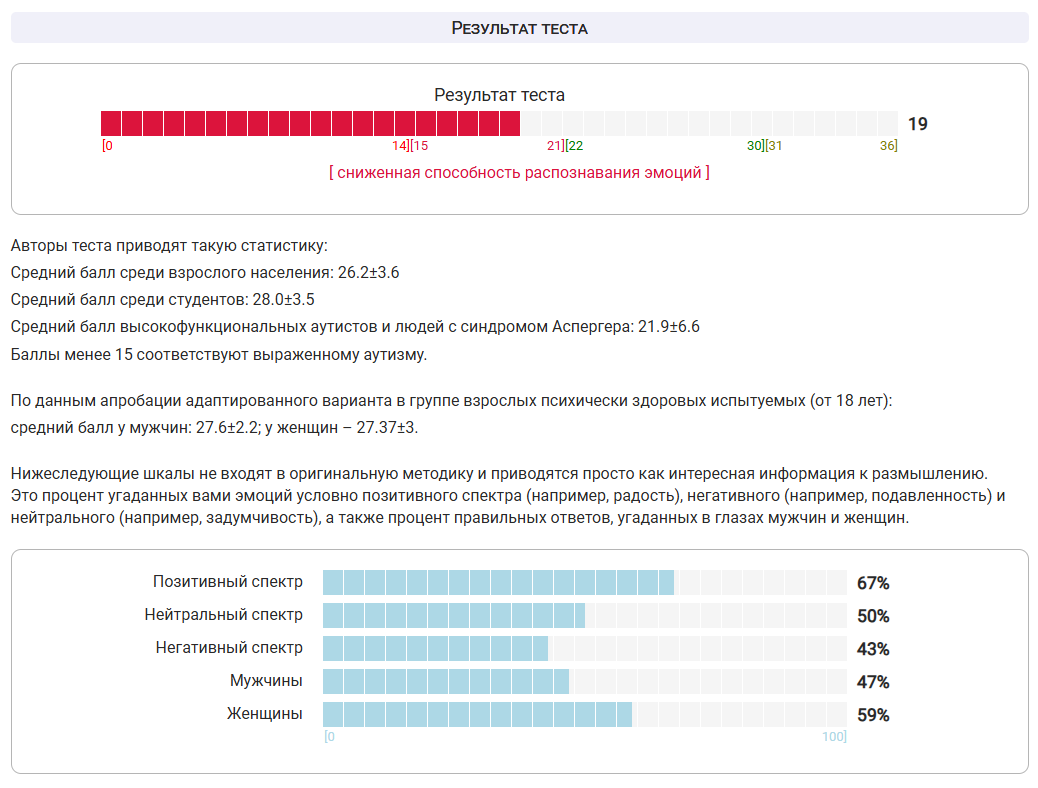 Результат теста

Результат теста

19

[0 14][15 21][22 30][31 36]

[ сниженная способность распознавания эмоций ]

Авторы теста приводят такую статистику:
Средний балл среди взрослого населения: 26.2±3.6
Средний балл среди студентов: 28.0±3.5
Средний балл высокофункциональных аутистов и людей с синдромом Аспергера: 21.9±6.6
Баллы менее 15 соответствуют выраженному аутизму.

По данным апробации адаптированного варианта в группе взрослых психически здоровых испытуемых (от 18 лет):
средний балл у мужчин: 27.6±2.2; у женщин – 27.37±3.

Нижеследующие шкалы не входят в оригинальную методику и приводятся просто как интересная информация к размышлению. Это процент угаданных вами эмоций условно позитивного спектра (например, радость), негативного (например, подавленность) и нейтрального (например, задумчивость), а также процент правильных ответов, угаданных в глазах мужчин и женщин.

Позитивный спектр 67%
Нейтральный спектр 50%
Негативный спектр 43%
Мужчины 47%
Женщины 59%
[0 100]